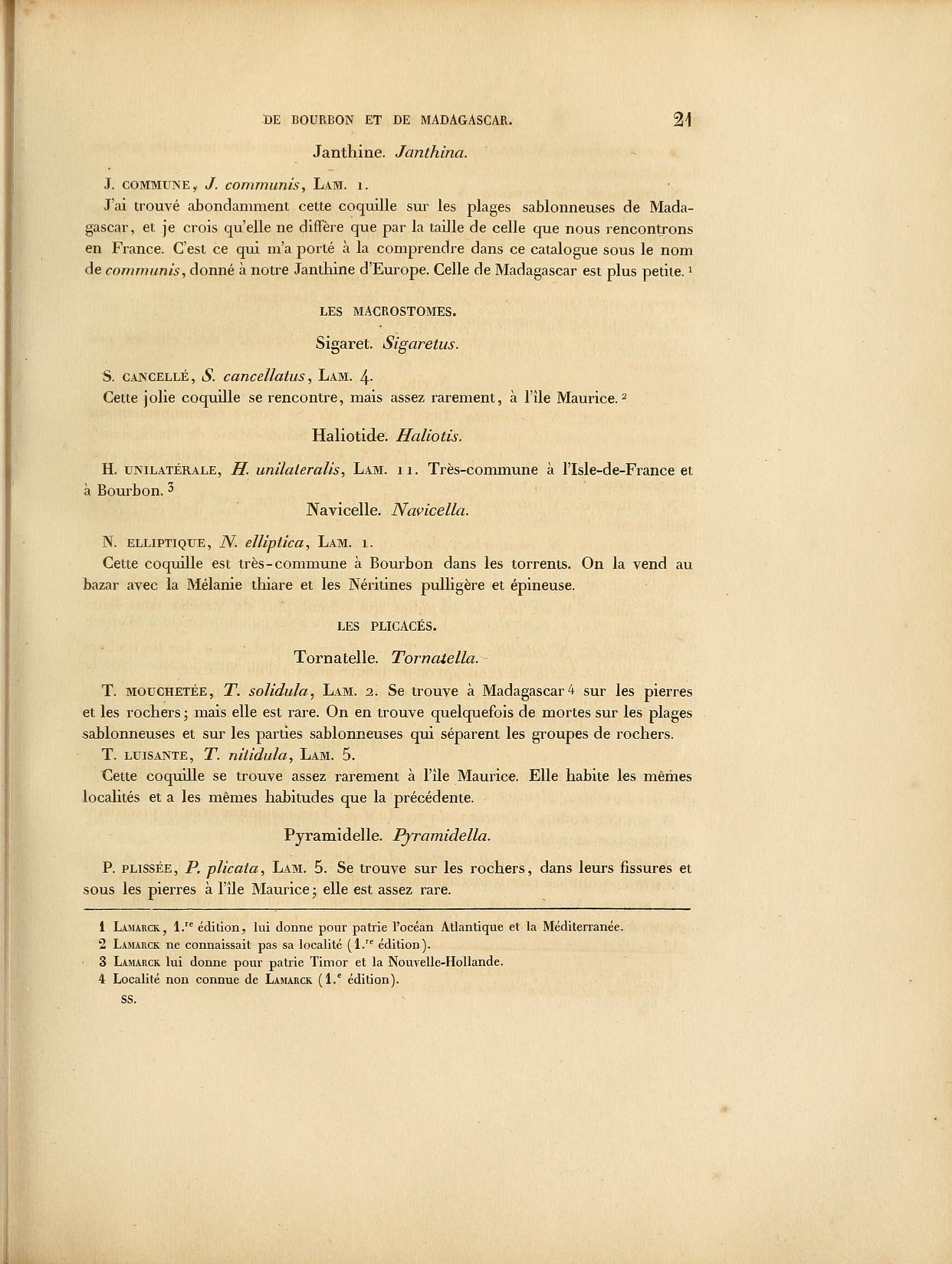 DE BOURBON ET DE MADAGASCAR. 21

Janthine. Janthina.

J. COMMUNE, J. communis, LAM. 1.
J'ai trouvé abondamment cette coquille sur les plages sablonneuses de Madagascar, et je crois qu'elle ne diffère que par la taille de celle que nous rencontrons en France. C'est ce qui m'a porté à la comprendre dans ce catalogue sous le nom de communis, donné à notre Janthine d'Europe. Celle de Madagascar est plus petite. 1

LES MACROSTOMES.

Sigaret. Sigaretus.

S. CANCELLÉ, S. cancellatus, LAM. 4.
Cette jolie coquille se rencontre, mais assez rarement, à l'île Maurice. 2

Haliotide. Haliotis.

H. UNILATÉRALE, H. unilateralis, LAM. 11. Très-commune à l'Isle-de-France et à Bourbon. 3

Navicelle. Navicella.

N. ELLIPTIQUE, N. elliptica, LAM. 1.
Cette coquille est très-commune à Bourbon dans les torrents. On la vend au bazar avec la Mélanie thiare et les Néritines pulligère et épineuse.

LES PLICACÉS.

Tornatelle. Tornatella.

T. MOUCHETÉE, T. solidula, LAM. 2. Se trouve à Madagascar 4 sur les pierres et les rochers; mais elle est rare. On en trouve quelquefois de mortes sur les plages sablonneuses et sur les parties sablonneuses qui séparent les groupes de rochers.
T. LUISANTE, T. nitidula, LAM. 5.
Cette coquille se trouve assez rarement à l'île Maurice. Elle habite les mêmes localités et a les mêmes habitudes que la précédente.

Pyramidelle. Pyramidella.

P. PLISSÉE, P. plicata, LAM. 5. Se trouve sur les rochers, dans leurs fissures et sous les pierres à l'île Maurice; elle est assez rare.

1 LAMARCK, 1.re édition, lui donne pour patrie l'océan Atlantique et la Méditerranée.
2 LAMARCK ne connaissait pas sa localité (1.re édition).
3 LAMARCK lui donne pour patrie Timor et la Nouvelle-Hollande.
4 Localité non connue de LAMARCK (1.e édition).
SS.